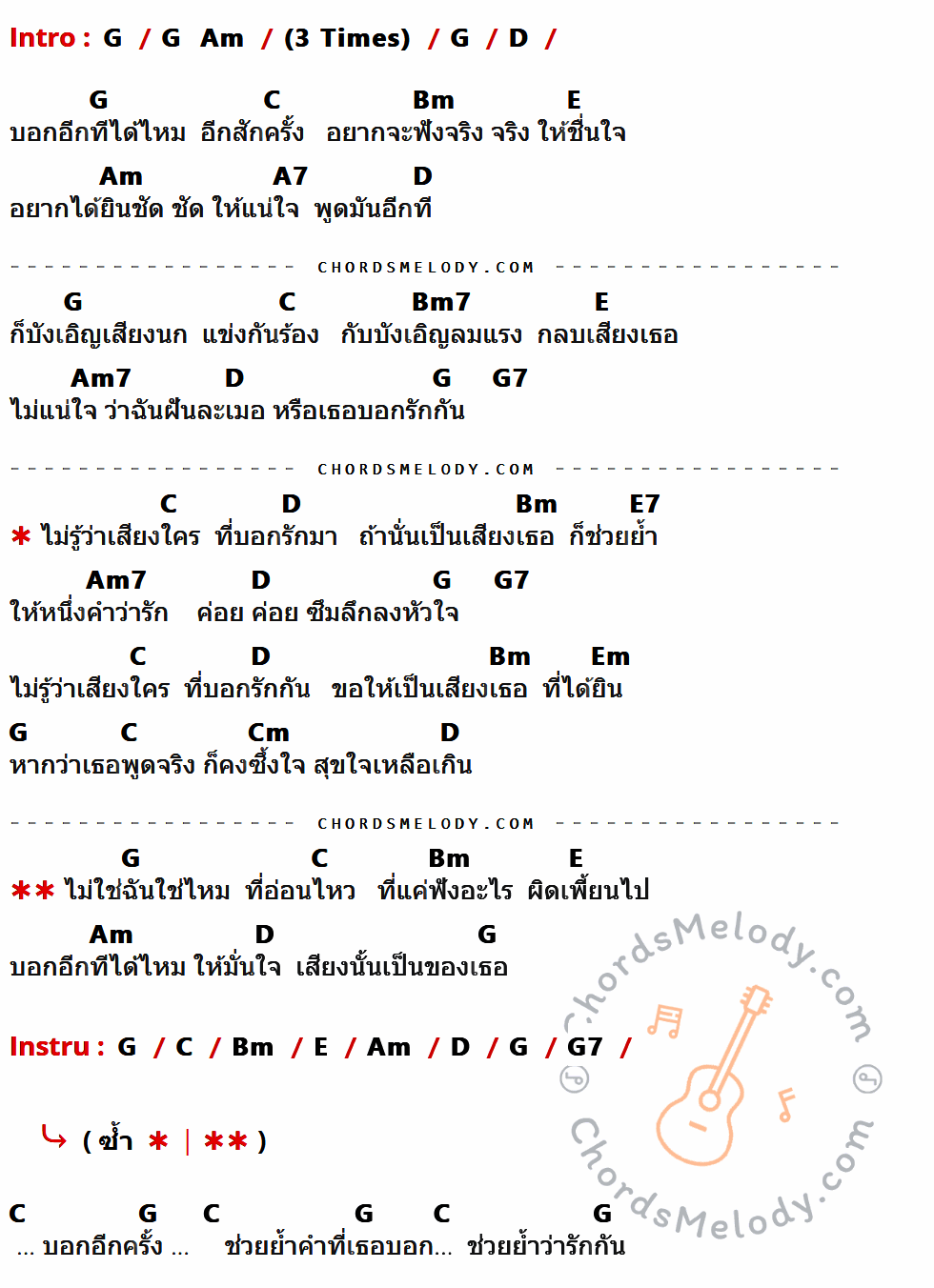 Intro : G / G Am / (3 Times) / G / D /

G C Bm E
บอกอีกทีได้ไหม อีกสักครั้ง อยากจะฟังจริง จริง ให้ชื่นใจ
Am A7 D
อยากได้ยินชัด ชัด ให้แน่ใจ พูดมันอีกที

CHORDSMELODY.COM

G C Bm7 E
ก็บังเอิญเสียงนก แข่งกันร้อง กับบังเอิญลมแรง กลบเสียงเธอ
Am7 D G G7
ไม่แน่ใจ ว่าฉันฝันละเมอ หรือเธอบอกรักกัน

CHORDSMELODY.COM

C D Bm E7
* ไม่รู้ว่าเสียงใคร ที่บอกรักมา ถ้านั่นเป็นเสียงเธอ ก็ช่วยย้ำ
Am7 D G G7
ให้หนึ่งคำว่ารัก ค่อย ค่อย ซึมลึกลงหัวใจ
C D Bm Em
ไม่รู้ว่าเสียงใคร ที่บอกรักกัน ขอให้เป็นเสียงเธอ ที่ได้ยิน
G C Cm D
หากว่าเธอพูดจริง ก็คงซึ้งใจ สุขใจเหลือเกิน

CHORDSMELODY.COM

G C Bm E
** ไม่ใช่ฉันใช่ไหม ที่อ่อนไหว ที่แค่ฟังอะไร ผิดเพี้ยนไป
Am D G
บอกอีกทีได้ไหม ให้มั่นใจ เสียงนั้นเป็นของเธอ

Instru : G / C / Bm / E / Am / D / G / G7 /

( ซ้ำ * | ** )

C G C G C G
... บอกอีกครั้ง ... ช่วยย้ำคำที่เธอบอก... ช่วยย้ำว่ารักกัน

ChordsMelody.com
ChordsMelody.com